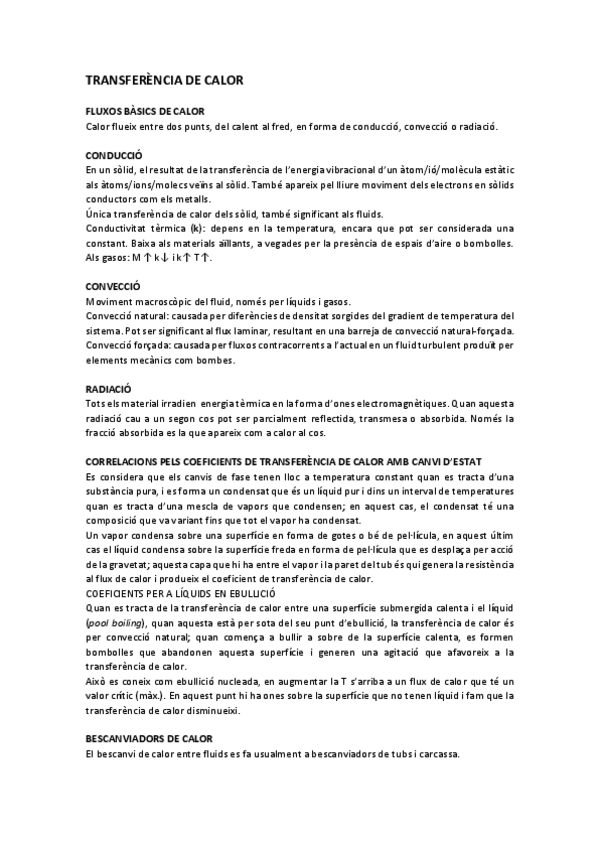 TRANSFERÈNCIA DE CALOR

FLUXOS BÀSICS DE CALOR
Calor flueix entre dos punts, del calent al fred, en forma de conducció, convecció o radiació.

CONDUCCIÓ
En un sòlid, el resultat de la transferència de l'energia vibracional d'un àtom/ió/molècula estàtic als àtoms/ions/molecs veïns al sòlid. També apareix pel lliure moviment dels electrons en sòlids conductors com els metalls.
Única transferència de calor dels sòlid, també significant als fluids.
Conductivitat tèrmica (k): depens en la temperatura, encara que pot ser considerada una constant. Baixa als materials aïllants, a vegades per la presència de espais d'aire o bombolles. Als gasos: M ↑ k↓ i k↑ T↑.

CONVECCIÓ
Moviment macroscòpic del fluid, només per líquids i gasos.
Convecció natural: causada per diferències de densitat sorgides del gradient de temperatura del sistema. Pot ser significant al flux laminar, resultant en una barreja de convecció natural-forçada.
Convecció forçada: causada per fluxos contracorrents a l'actual en un fluid turbulent produït per elements mecànics com bombes.

RADIACIÓ
Tots els material irradien energia tèrmica en la forma d'ones electromagnètiques. Quan aquesta radiació cau a un segon cos pot ser parcialment reflectida, transmesa o absorbida. Només la fracció absorbida es la que apareix com a calor al cos.

CORRELACIONS PELS COEFICIENTS DE TRANSFERÈNCIA DE CALOR AMB CANVI D'ESTAT
Es considera que els canvis de fase tenen lloc a temperatura constant quan es tracta d'una substància pura, i es forma un condensat que és un líquid pur i dins un interval de temperatures quan es tracta d'una mescla de vapors que condensen; en aquest cas, el condensat té una composició que va variant fins que tot el vapor ha condensat.
Un vapor condensa sobre una superfície en forma de gotes o bé de pel·lícula, en aquest últim cas el líquid condensa sobre la superfície freda en forma de pel·lícula que es desplaça per acció de la gravetat; aquesta capa que hi ha entre el vapor i la paret del tub és qui genera la resistència al flux de calor i produeix el coeficient de transferència de calor.
COEFICIENTS PER A LÍQUIDS EN EBULLICIÓ
Quan es tracta de la transferència de calor entre una superfície submergida calenta i el líquid (pool boiling), quan aquesta està per sota del seu punt d'ebullició, la transferència de calor és per convecció natural; quan comença a bullir a sobre de la superfície calenta, es formen bombolles que abandonen aquesta superfície i generen una agitació que afavoreix a la transferència de calor.
Això es coneix com ebullició nucleada, en augmentar la T s'arriba a un flux de calor que té un valor crític (màx.). En aquest punt hi ha ones sobre la superfície que no tenen líquid i fam que la transferència de calor disminueixi.

BESCANVIADORS DE CALOR
El bescanvi de calor entre fluids es fa usualment a bescanviadors de tubs i carcassa.